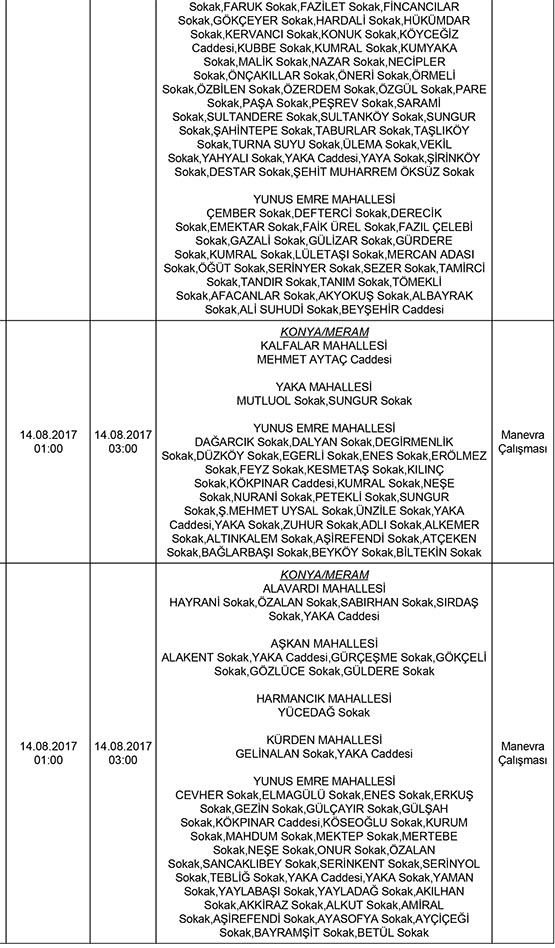 | | | | |
|---|---|---|---|
| | | Sokak,FARUK Sokak,FAZİLET Sokak,FİNCANCILAR Sokak,GÖKÇEYER Sokak,HARDALİ Sokak,HÜKÜMDAR Sokak,KERVANCI Sokak,KONUK Sokak,KÖYCEĞİZ Caddesi,KUBBE Sokak,KUMRAL Sokak,KUMYAKA Sokak,MALİK Sokak,NAZAR Sokak,NECİPLER Sokak,ÖNÇAKILLAR Sokak,ÖNERİ Sokak,ÖRMELİ Sokak,ÖZBİLEN Sokak,ÖZERDEM Sokak,ÖZGÜL Sokak,PARE Sokak,PAŞA Sokak,PEŞREV Sokak,SARAMİ Sokak,SULTANDERE Sokak,SULTANKÖY Sokak,SUNGUR Sokak,ŞAHİNTEPE Sokak,TABURLAR Sokak,TAŞLIKÖY Sokak,TURNA SUYU Sokak,ÜLEMA Sokak,VEKİL Sokak,YAHYALI Sokak,YAKA Caddesi,YAYA Sokak,ŞİRİNKÖY Sokak,DESTAR Sokak,ŞEHİT MUHARREM ÖKSÜZ Sokak<br><br>YUNUS EMRE MAHALLESİ<br>ÇEMBER Sokak,DEFTERCİ Sokak,DERECİK Sokak,EMEKTAR Sokak,FAİK ÜREL Sokak,FAZIL ÇELEBİ Sokak,GAZALİ Sokak,GÜLİZAR Sokak,GÜRDERE Sokak,KUMRAL Sokak,LÜLETAŞI Sokak,MERCAN ADASI Sokak,ÖĞÜT Sokak,SERİNYER Sokak,SEZER Sokak,TAMİRCİ Sokak,TANDIR Sokak,TANIM Sokak,TÖMEKLİ Sokak,AFACANLAR Sokak,AKYOKUŞ Sokak,ALBAYRAK Sokak,ALİ SUHUDİ Sokak,BEYŞEHİR Caddesi | |
| 14.08.2017 01:00 | 14.08.2017 03:00 | KONYA/MERAM<br>KALFALAR MAHALLESİ<br>MEHMET AYTAÇ Caddesi<br><br>YAKA MAHALLESİ<br>MUTLUOL Sokak,SUNGUR Sokak<br><br>YUNUS EMRE MAHALLESİ<br>DAĞARCIK Sokak,DALYAN Sokak,DEĞİRMENLİK Sokak,DÜZKÖY Sokak,EGERLİ Sokak,ENES Sokak,ERÖLMEZ Sokak,FEYZ Sokak,KESMETAŞ Sokak,KILINÇ Sokak,KÖKPINAR Caddesi,KUMRAL Sokak,NEŞE Sokak,NURANİ Sokak,PETEKLİ Sokak,SUNGUR Sokak,Ş.MEHMET UYSAL Sokak,ÜNZİLE Sokak,YAKA Caddesi,YAKA Sokak,ZUHUR Sokak,ADLI Sokak,ALKEMER Sokak,ALTINKALEM Sokak,AŞİREFENDİ Sokak,ATÇEKEN Sokak,BAĞLARBAŞI Sokak,BEYKÖY Sokak,BİLTEKİN Sokak | Manevra Çalışması |
| 14.08.2017 01:00 | 14.08.2017 03:00 | KONYA/MERAM<br>ALAVARDI MAHALLESİ<br>HAYRANİ Sokak,ÖZALAN Sokak,SABIRHAN Sokak,SIRDAŞ Sokak,YAKA Caddesi<br><br>AŞKAN MAHALLESİ<br>ALAKENT Sokak,YAKA Caddesi,GÜRÇEŞME Sokak,GÖKÇELİ Sokak,GÖZLÜCE Sokak,GÜLDERE Sokak<br><br>HARMANCIK MAHALLESİ<br>YÜCEDAĞ Sokak<br><br>KÜRDEN MAHALLESİ<br>GELİNALAN Sokak,YAKA Caddesi<br><br>YUNUS EMRE MAHALLESİ<br>CEVHER Sokak,ELMAGÜLÜ Sokak,ENES Sokak,ERKUŞ Sokak,GEZİN Sokak,GÜLÇAYIR Sokak,GÜLŞAH Sokak,KÖKPINAR Caddesi,KÖSEOĞLU Sokak,KURUM Sokak,MAHDUM Sokak,MEKTEP Sokak,MERTEBE Sokak,NEŞE Sokak,ONUR Sokak,ÖZALAN Sokak,SANCAKLIBEY Sokak,SERİNKENT Sokak,SERİNYOL Sokak,TEBLİĞ Sokak,YAKA Caddesi,YAKA Sokak,YAMAN Sokak,YAYLABAŞI Sokak,YAYLADAĞ Sokak,AKILHAN Sokak,AKKİRAZ Sokak,ALKUT Sokak,AMİRAL Sokak,AŞİREFENDİ Sokak,AYASOFYA Sokak,AYÇİÇEĞİ Sokak,BAYRAMŞİT Sokak,BETÜL Sokak | Manevra Çalışması |